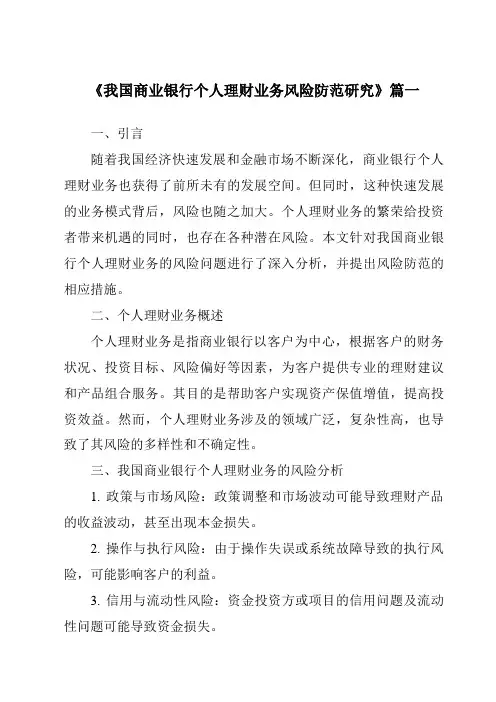 《我国商业银行个人理财业务风险防范研究》篇一

一、引言

随着我国经济快速发展和金融市场不断深化，商业银行个人理财业务也获得了前所未有的发展空间。但同时，这种快速发展的业务模式背后，风险也随之加大。个人理财业务的繁荣给投资者带来机遇的同时，也存在各种潜在风险。本文针对我国商业银行个人理财业务的风险问题进行了深入分析，并提出风险防范的相应措施。

二、个人理财业务概述

个人理财业务是指商业银行以客户为中心，根据客户的财务状况、投资目标、风险偏好等因素，为客户提供专业的理财建议和产品组合服务。其目的是帮助客户实现资产保值增值，提高投资效益。然而，个人理财业务涉及的领域广泛，复杂性高，也导致了其风险的多样性和不确定性。

三、我国商业银行个人理财业务的风险分析

1. 政策与市场风险：政策调整和市场波动可能导致理财产品的收益波动，甚至出现本金损失。

2. 操作与执行风险：由于操作失误或系统故障导致的执行风险，可能影响客户的利益。

3. 信用与流动性风险：资金投资方或项目的信用问题及流动性问题可能导致资金损失。